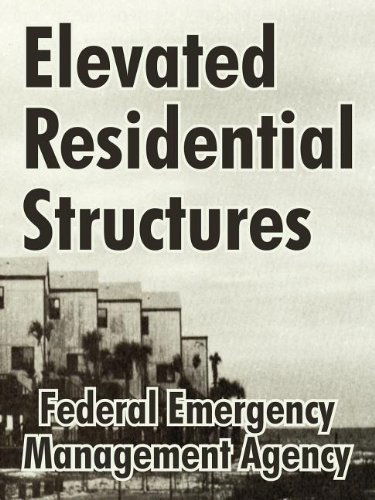 Elevated Residential Structures

Federal Emergency Management Agency